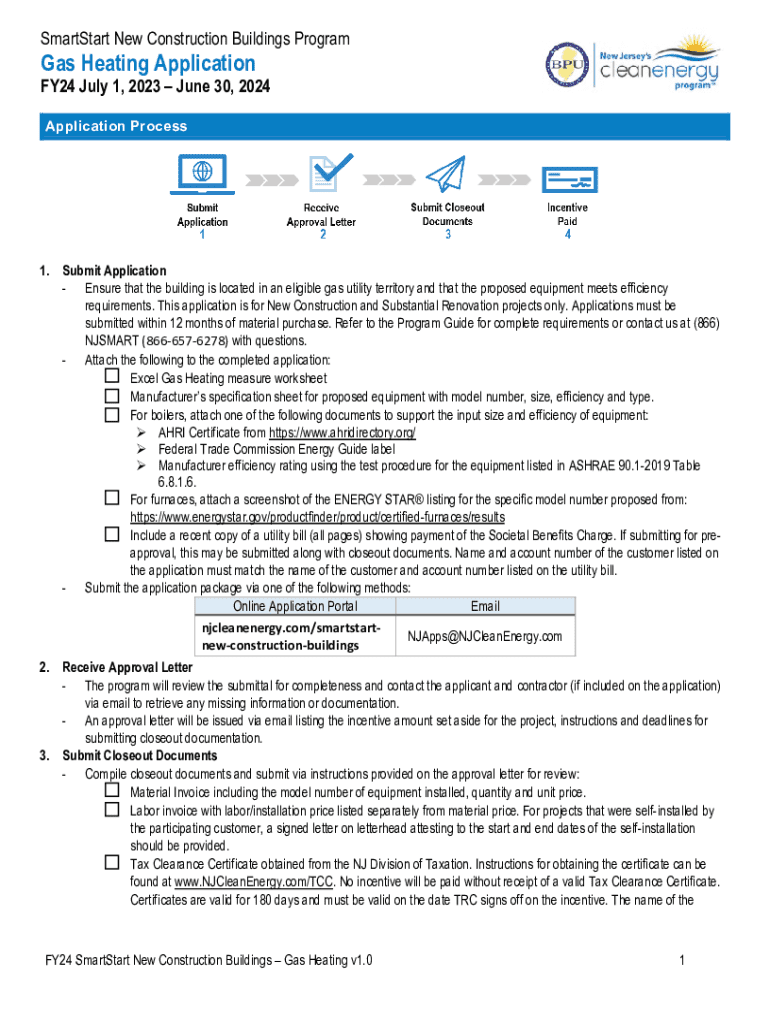 SmartStart New Construction Buildings Program

Gas Heating Application

FY24 July 1, 2023 – June 30, 2024

BPU New Jersey's cleanenergy program™

Application Process

Submit Application 1

Receive Approval Letter 2

Submit Closeout Documents 3

Incentive Paid 4

1. Submit Application
- Ensure that the building is located in an eligible gas utility territory and that the proposed equipment meets efficiency requirements. This application is for New Construction and Substantial Renovation projects only. Applications must be submitted within 12 months of material purchase. Refer to the Program Guide for complete requirements or contact us at (866) NJSMART (866-657-6278) with questions.
- Attach the following to the completed application:
☐ Excel Gas Heating measure worksheet
☐ Manufacturer's specification sheet for proposed equipment with model number, size, efficiency and type.
☐ For boilers, attach one of the following documents to support the input size and efficiency of equipment:
➢ AHRI Certificate from https://www.ahridirectory.org/
➢ Federal Trade Commission Energy Guide label
➢ Manufacturer efficiency rating using the test procedure for the equipment listed in ASHRAE 90.1-2019 Table 6.8.1.6.
☐ For furnaces, attach a screenshot of the ENERGY STAR® listing for the specific model number proposed from: https://www.energystar.gov/productfinder/product/certified-furnaces/results
☐ Include a recent copy of a utility bill (all pages) showing payment of the Societal Benefits Charge. If submitting for pre-approval, this may be submitted along with closeout documents. Name and account number of the customer listed on the application must match the name of the customer and account number listed on the utility bill.
- Submit the application package via one of the following methods:

| Online Application Portal | Email |
|---|---|
| njcleanenergy.com/smartstart-new-construction-buildings | NJApps@NJCleanEnergy.com |

2. Receive Approval Letter
- The program will review the submittal for completeness and contact the applicant and contractor (if included on the application) via email to retrieve any missing information or documentation.
- An approval letter will be issued via email listing the incentive amount set aside for the project, instructions and deadlines for submitting closeout documentation.
3. Submit Closeout Documents
- Compile closeout documents and submit via instructions provided on the approval letter for review:
☐ Material Invoice including the model number of equipment installed, quantity and unit price.
☐ Labor invoice with labor/installation price listed separately from material price. For projects that were self-installed by the participating customer, a signed letter on letterhead attesting to the start and end dates of the self-installation should be provided.
☐ Tax Clearance Certificate obtained from the NJ Division of Taxation. Instructions for obtaining the certificate can be found at www.NJCleanEnergy.com/TCC. No incentive will be paid without receipt of a valid Tax Clearance Certificate. Certificates are valid for 180 days and must be valid on the date TRC signs off on the incentive. The name of the

FY24 SmartStart New Construction Buildings – Gas Heating v1.0

1